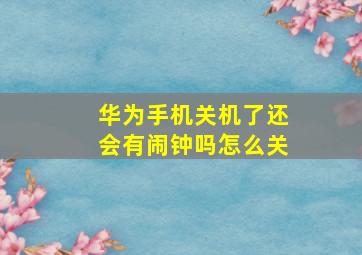 华为手机关机了还会有闹钟吗怎么关